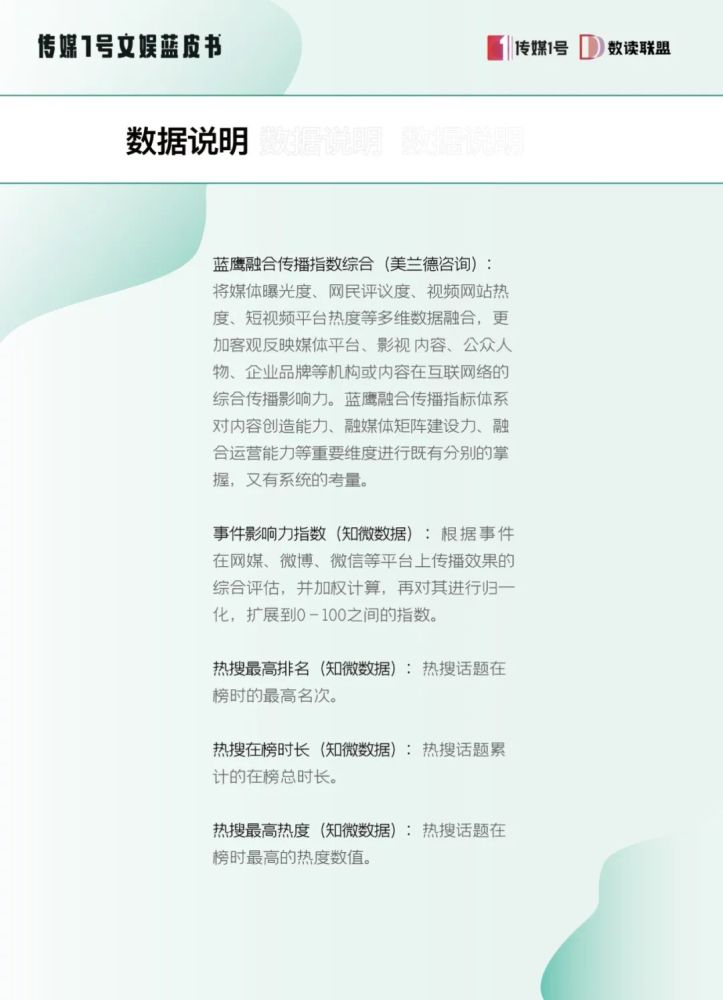 传媒1号文娱蓝皮书

传媒1号 数读联盟

数据说明 数据说明 数据说明

蓝鹰融合传播指数综合（美兰德咨询）：将媒体曝光度、网民评议度、视频网站热度、短视频平台热度等多维数据融合，更加客观反映媒体平台、影视内容、公众人物、企业品牌等机构或内容在互联网络的综合传播影响力。蓝鹰融合传播指标体系对内容创造能力、融媒体矩阵建设力、融合运营能力等重要维度进行既有分别的掌握，又有系统的考量。

事件影响力指数（知微数据）：根据事件在网媒、微博、微信等平台上传播效果的综合评估，并加权计算，再对其进行归一化，扩展到0－100之间的指数。

热搜最高排名（知微数据）：热搜话题在榜时的最高名次。

热搜在榜时长（知微数据）：热搜话题累计的在榜总时长。

热搜最高热度（知微数据）：热搜话题在榜时最高的热度数值。